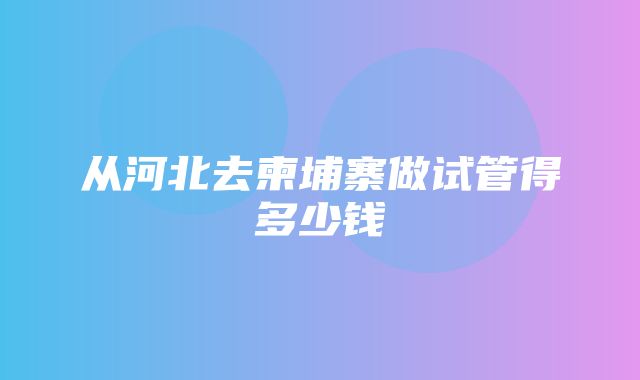 从河北去柬埔寨做试管得多少钱